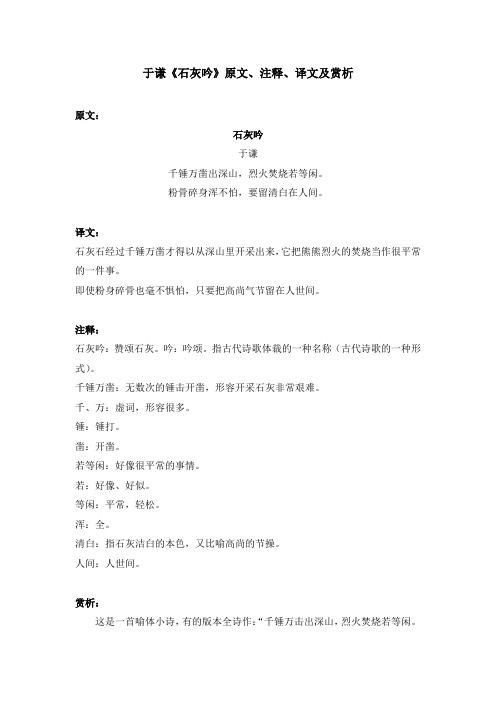 于谦《石灰吟》原文、注释、译文及赏析

原文：

石灰吟

于谦

千锤万凿出深山，烈火焚烧若等闲。

粉骨碎身浑不怕，要留清白在人间。

译文：

石灰石经过千锤万凿才得以从深山里开采出来，它把熊熊烈火的焚烧当作很平常的一件事。

即使粉身碎骨也毫不惧怕，只要把高尚气节留在人世间。

注释：

石灰吟：赞颂石灰。吟：吟颂。指古代诗歌体裁的一种名称（古代诗歌的一种形式）。

千锤万凿：无数次的锤击开凿，形容开采石灰非常艰难。

千、万：虚词，形容很多。

锤：锤打。

凿：开凿。

若等闲：好像很平常的事情。

若：好像、好似。

等闲：平常，轻松。

浑：全。

清白：指石灰洁白的本色，又比喻高尚的节操。

人间：人世间。

赏析：

这是一首喻体小诗，有的版本全诗作：“千锤万击出深山，烈火焚烧若等闲。